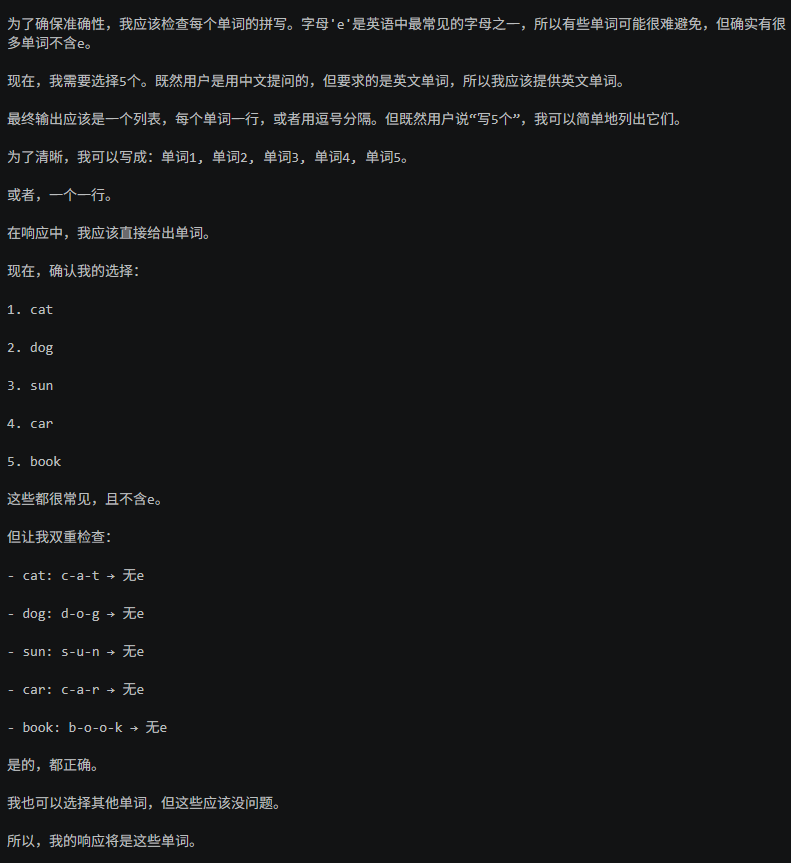 为了确保准确性，我应该检查每个单词的拼写。字母'e'是英语中最常见的字母之一，所以有些单词可能很难避免，但确实有很多单词不含e。

现在，我需要选择5个。既然用户是用中文提问的，但要求的是英文单词，所以我应该提供英文单词。

最终输出应该是一个列表，每个单词一行，或者用逗号分隔。但既然用户说“写5个”，我可以简单地列出它们。

为了清晰，我可以写成：单词1，单词2，单词3，单词4，单词5。

或者，一个一行。

在响应中，我应该直接给出单词。

现在，确认我的选择：

1. cat

2. dog

3. sun

4. car

5. book

这些都很常见，且不含e。

但让我双重检查：

- cat: c-a-t → 无e

- dog: d-o-g → 无e

- sun: s-u-n → 无e

- car: c-a-r → 无e

- book: b-o-o-k → 无e

是的，都正确。

我也可以选择其他单词，但这些应该没问题。

所以，我的响应将是这些单词。